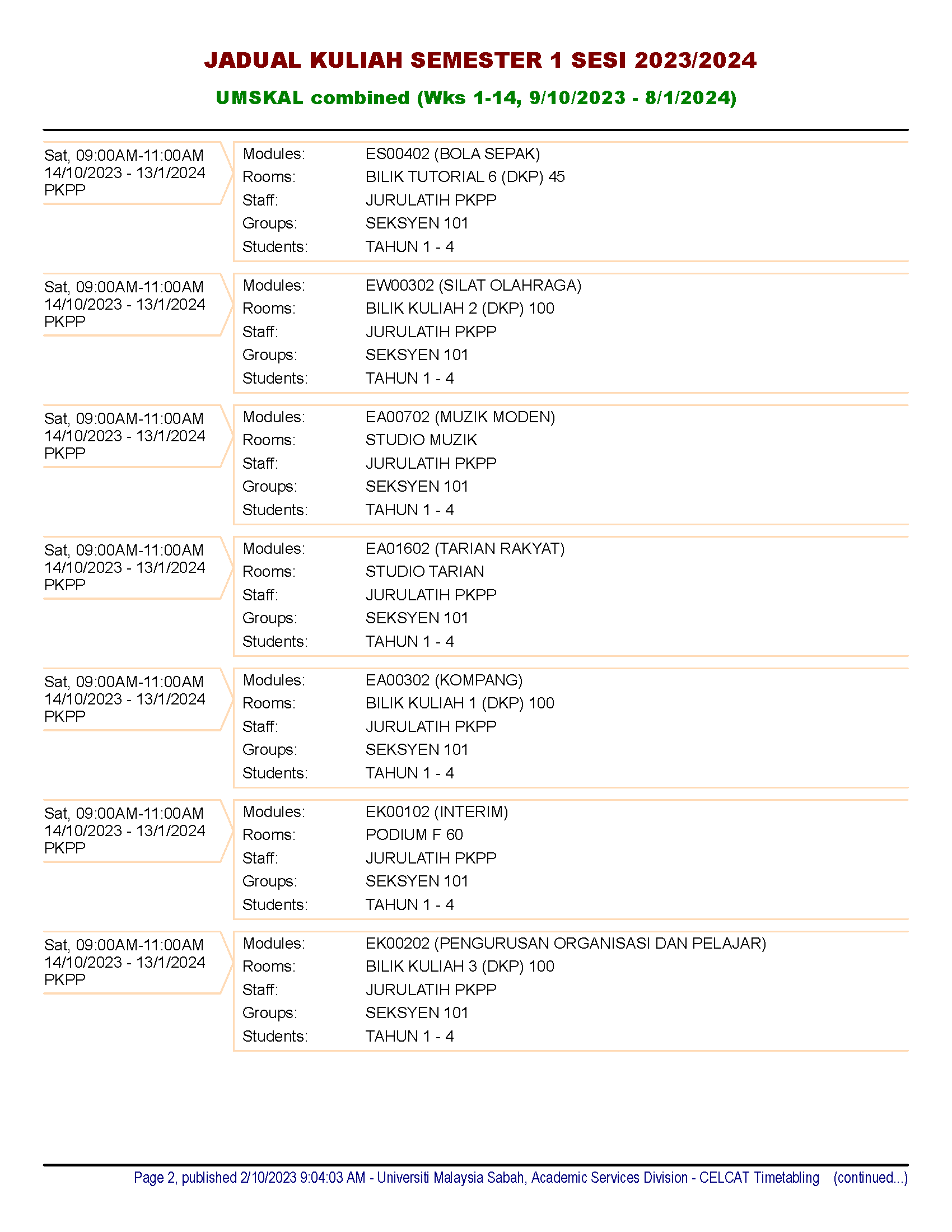 JADUAL KULIAH SEMESTER 1 SESI 2023/2024

UMSKAL combined (Wks 1-14, 9/10/2023 - 8/1/2024)

Sat, 09:00AM-11:00AM
14/10/2023 - 13/1/2024
PKPP

Modules: ES00402 (BOLA SEPAK)
Rooms: BILIK TUTORIAL 6 (DKP) 45
Staff: JURULATIH PKPP
Groups: SEKSYEN 101
Students: TAHUN 1 - 4

Sat, 09:00AM-11:00AM
14/10/2023 - 13/1/2024
PKPP

Modules: EW00302 (SILAT OLAHRAGA)
Rooms: BILIK KULIAH 2 (DKP) 100
Staff: JURULATIH PKPP
Groups: SEKSYEN 101
Students: TAHUN 1 - 4

Sat, 09:00AM-11:00AM
14/10/2023 - 13/1/2024
PKPP

Modules: EA00702 (MUZIK MODEN)
Rooms: STUDIO MUZIK
Staff: JURULATIH PKPP
Groups: SEKSYEN 101
Students: TAHUN 1 - 4

Sat, 09:00AM-11:00AM
14/10/2023 - 13/1/2024
PKPP

Modules: EA01602 (TARIAN RAKYAT)
Rooms: STUDIO TARIAN
Staff: JURULATIH PKPP
Groups: SEKSYEN 101
Students: TAHUN 1 - 4

Sat, 09:00AM-11:00AM
14/10/2023 - 13/1/2024
PKPP

Modules: EA00302 (KOMPANG)
Rooms: BILIK KULIAH 1 (DKP) 100
Staff: JURULATIH PKPP
Groups: SEKSYEN 101
Students: TAHUN 1 - 4

Sat, 09:00AM-11:00AM
14/10/2023 - 13/1/2024
PKPP

Modules: EK00102 (INTERIM)
Rooms: PODIUM F 60
Staff: JURULATIH PKPP
Groups: SEKSYEN 101
Students: TAHUN 1 - 4

Sat, 09:00AM-11:00AM
14/10/2023 - 13/1/2024
PKPP

Modules: EK00202 (PENGURUSAN ORGANISASI DAN PELAJAR)
Rooms: BILIK KULIAH 3 (DKP) 100
Staff: JURULATIH PKPP
Groups: SEKSYEN 101
Students: TAHUN 1 - 4

Page 2, published 2/10/2023 9:04:03 AM - Universiti Malaysia Sabah, Academic Services Division - CELCAT Timetabling (continued...)